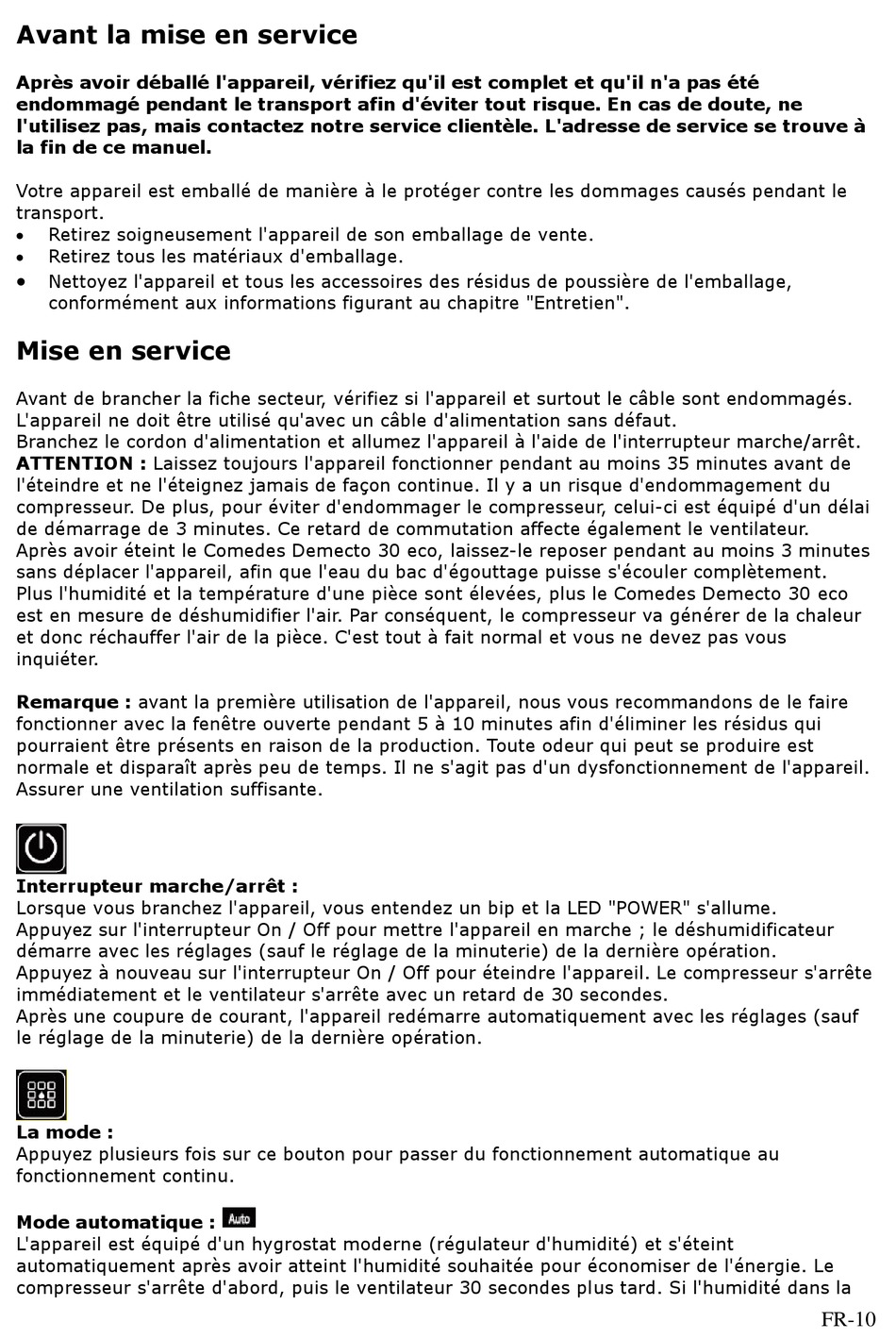 Avant la mise en service

Après avoir déballé l'appareil, vérifiez qu'il est complet et qu'il n'a pas été endommagé pendant le transport afin d'éviter tout risque. En cas de doute, ne l'utilisez pas, mais contactez notre service clientèle. L'adresse de service se trouve à la fin de ce manuel.

Votre appareil est emballé de manière à le protéger contre les dommages causés pendant le transport.
• Retirez soigneusement l'appareil de son emballage de vente.
• Retirez tous les matériaux d'emballage.
• Nettoyez l'appareil et tous les accessoires des résidus de poussière de l'emballage, conformément aux informations figurant au chapitre "Entretien".

Mise en service

Avant de brancher la fiche secteur, vérifiez si l'appareil et surtout le câble sont endommagés. L'appareil ne doit être utilisé qu'avec un câble d'alimentation sans défaut.
Branchez le cordon d'alimentation et allumez l'appareil à l'aide de l'interrupteur marche/arrêt.
ATTENTION : Laissez toujours l'appareil fonctionner pendant au moins 35 minutes avant de l'éteindre et ne l'éteignez jamais de façon continue. Il y a un risque d'endommagement du compresseur. De plus, pour éviter d'endommager le compresseur, celui-ci est équipé d'un délai de démarrage de 3 minutes. Ce retard de commutation affecte également le ventilateur.
Après avoir éteint le Comedes Demecto 30 eco, laissez-le reposer pendant au moins 3 minutes sans déplacer l'appareil, afin que l'eau du bac d'égouttage puisse s'écouler complètement.
Plus l'humidité et la température d'une pièce sont élevées, plus le Comedes Demecto 30 eco est en mesure de déshumidifier l'air. Par conséquent, le compresseur va générer de la chaleur et donc réchauffer l'air de la pièce. C'est tout à fait normal et vous ne devez pas vous inquiéter.

Remarque : avant la première utilisation de l'appareil, nous vous recommandons de le faire fonctionner avec la fenêtre ouverte pendant 5 à 10 minutes afin d'éliminer les résidus qui pourraient être présents en raison de la production. Toute odeur qui peut se produire est normale et disparaît après peu de temps. Il ne s'agit pas d'un dysfonctionnement de l'appareil. Assurer une ventilation suffisante.

Interrupteur marche/arrêt :
Lorsque vous branchez l'appareil, vous entendez un bip et la LED "POWER" s'allume.
Appuyez sur l'interrupteur On / Off pour mettre l'appareil en marche ; le déshumidificateur démarre avec les réglages (sauf le réglage de la minuterie) de la dernière opération.
Appuyez à nouveau sur l'interrupteur On / Off pour éteindre l'appareil. Le compresseur s'arrête immédiatement et le ventilateur s'arrête avec un retard de 30 secondes.
Après une coupure de courant, l'appareil redémarre automatiquement avec les réglages (sauf le réglage de la minuterie) de la dernière opération.

La mode :
Appuyez plusieurs fois sur ce bouton pour passer du fonctionnement automatique au fonctionnement continu.

Mode automatique : Auto
L'appareil est équipé d'un hygrostat moderne (régulateur d'humidité) et s'éteint automatiquement après avoir atteint l'humidité souhaitée pour économiser de l'énergie. Le compresseur s'arrête d'abord, puis le ventilateur 30 secondes plus tard. Si l'humidité dans la

FR-10